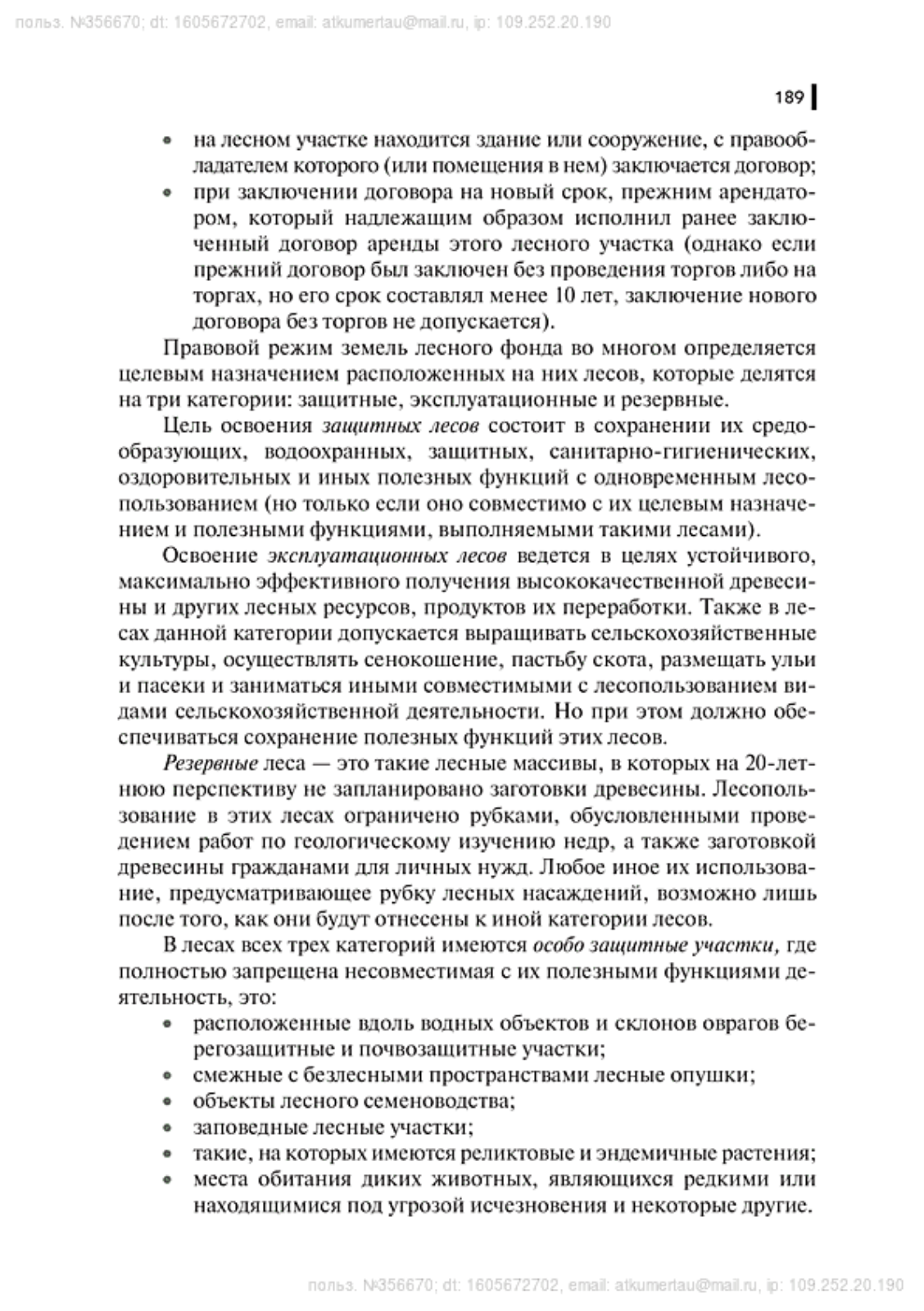 польз. №356670; dt: 1605672702, email: atkumertau@mail.ru, ip: 109.252.20.190

189

• на лесном участке находится здание или сооружение, с правообладателем которого (или помещения в нем) заключается договор;
• при заключении договора на новый срок, прежним арендатором, который надлежащим образом исполнил ранее заключенный договор аренды этого лесного участка (однако если прежний договор был заключен без проведения торгов либо на торгах, но его срок составлял менее 10 лет, заключение нового договора без торгов не допускается).

Правовой режим земель лесного фонда во многом определяется целевым назначением расположенных на них лесов, которые делятся на три категории: защитные, эксплуатационные и резервные.

Цель освоения защитных лесов состоит в сохранении их средообразующих, водоохранных, защитных, санитарно-гигиенических, оздоровительных и иных полезных функций с одновременным лесопользованием (но только если оно совместимо с их целевым назначением и полезными функциями, выполняемыми такими лесами).

Освоение эксплуатационных лесов ведется в целях устойчивого, максимально эффективного получения высококачественной древесины и других лесных ресурсов, продуктов их переработки. Также в лесах данной категории допускается выращивать сельскохозяйственные культуры, осуществлять сенокошение, пастьбу скота, размещать ульи и пасеки и заниматься иными совместимыми с лесопользованием видами сельскохозяйственной деятельности. Но при этом должно обеспечиваться сохранение полезных функций этих лесов.

Резервные леса — это такие лесные массивы, в которых на 20-летнюю перспективу не запланировано заготовки древесины. Лесопользование в этих лесах ограничено рубками, обусловленными проведением работ по геологическому изучению недр, а также заготовкой древесины гражданами для личных нужд. Любое иное их использование, предусматривающее рубку лесных насаждений, возможно лишь после того, как они будут отнесены к иной категории лесов.

В лесах всех трех категорий имеются особо защитные участки, где полностью запрещена несовместимая с их полезными функциями деятельность, это:
• расположенные вдоль водных объектов и склонов оврагов берегозащитные и почвозащитные участки;
• смежные с безлесными пространствами лесные опушки;
• объекты лесного семеноводства;
• заповедные лесные участки;
• такие, на которых имеются реликтовые и эндемичные растения;
• места обитания диких животных, являющихся редкими или находящимися под угрозой исчезновения и некоторые другие.

польз. №356670; dt: 1605672702, email: atkumertau@mail.ru, ip: 109.252.20.190